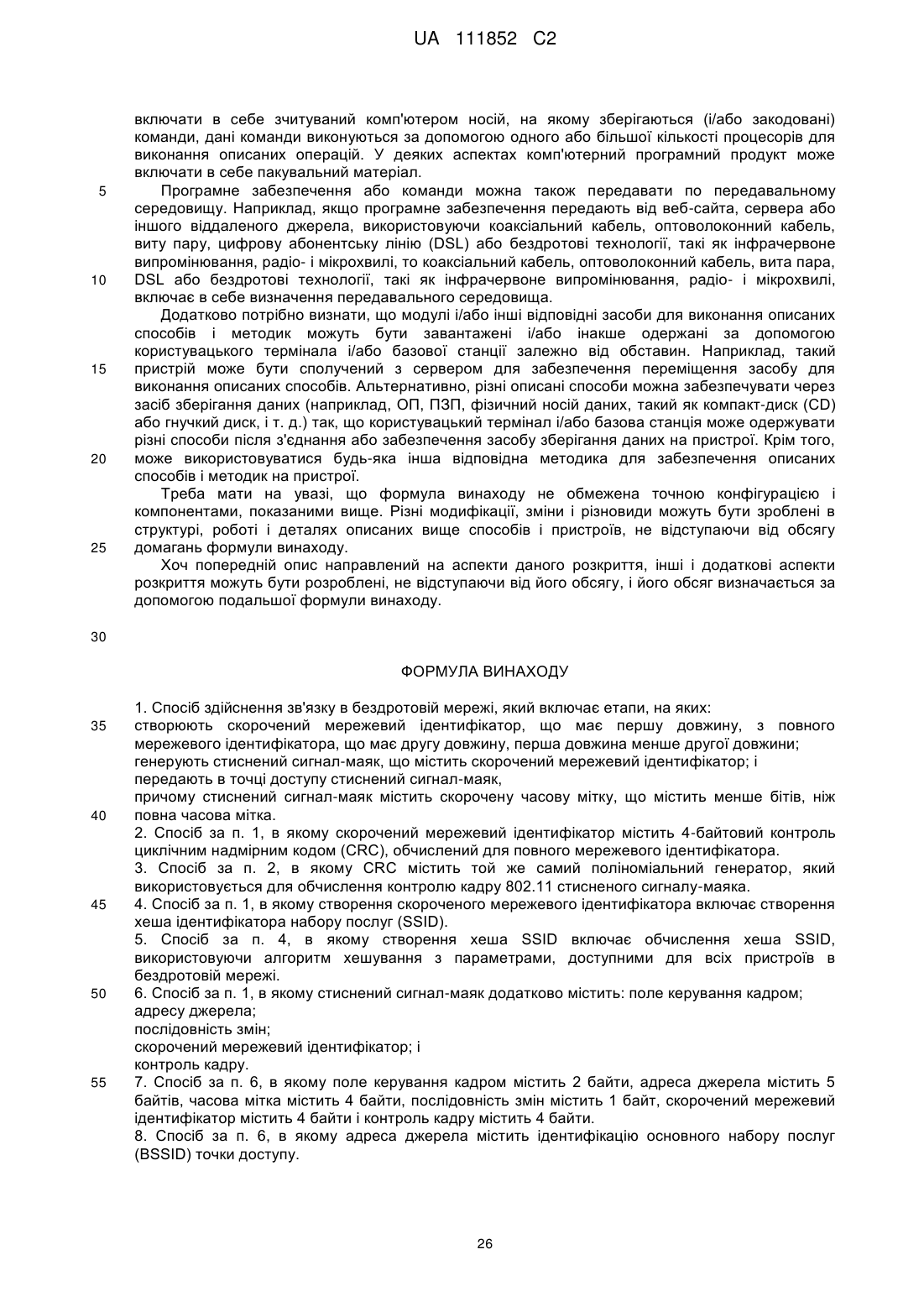 UA 111852 C2

включати в себе зчитуваний комп'ютером носій, на якому зберігаються (і/або закодовані) команди, дані команди виконуються за допомогою одного або більшої кількості процесорів для виконання описаних операцій. У деяких аспектах комп'ютерний програмний продукт може включати в себе пакувальний матеріал.

5 Програмне забезпечення або команди можна також передавати по передавальному середовищу. Наприклад, якщо програмне забезпечення передають від веб-сайта, сервера або іншого віддаленого джерела, використовуючи коаксіальний кабель, оптоволоконний кабель, виту пару, цифрову абонентську лінію (DSL) або бездротові технології, такі як інфрачервоне випромінювання, радіо- і мікрохвилі, то коаксіальний кабель, оптоволоконний кабель, вита пара, 10 DSL або бездротові технології, такі як інфрачервоне випромінювання, радіо- і мікрохвилі, включає в себе визначення передавального середовища.

Додатково потрібно визнати, що модулі і/або інші відповідні засоби для виконання описаних способів і методик можуть бути завантажені і/або інакше одержані за допомогою користувацького термінала і/або базової станції залежно від обставин. Наприклад, такий 15 пристрій може бути сполучений з сервером для забезпечення переміщення засобу для виконання описаних способів. Альтернативно, різні описані способи можна забезпечувати через засіб зберігання даних (наприклад, ОП, ПЗП, фізичний носій даних, такий як компакт-диск (CD) або гнучкий диск, і т. д.) так, що користувацький термінал і/або базова станція може одержувати різні способи після з'єднання або забезпечення засобу зберігання даних на пристрої. Крім того, 20 може використовуватися будь-яка інша відповідна методика для забезпечення описаних способів і методик на пристрої.

Треба мати на увазі, що формула винаходу не обмежена точною конфігурацією і компонентами, показаними вище. Різні модифікації, зміни і різновиди можуть бути зроблені в структурі, роботі і деталях описаних вище способів і пристроїв, не відступаючи від обсягу 25 домагань формули винаходу.

Хоч попередній опис направлений на аспекти даного розкриття, інші і додаткові аспекти розкриття можуть бути розроблені, не відступаючи від його обсягу, і його обсяг визначається за допомогою подальшої формули винаходу.

30

ФОРМУЛА ВИНАХОДУ

1. Спосіб здійснення зв'язку в бездротовій мережі, який включає етапи, на яких:
35 створюють скорочений мережевий ідентифікатор, що має першу довжину, з повного мережевого ідентифікатора, що має другу довжину, перша довжина менше другої довжини;
генерують стиснений сигнал-маяк, що містить скорочений мережевий ідентифікатор; і
передають в точці доступу стиснений сигнал-маяк,
причому стиснений сигнал-маяк містить скорочену часову мітку, що містить менше бітів, ніж 40 повна часова мітка.
2. Спосіб за п. 1, в якому скорочений мережевий ідентифікатор містить 4-байтовий контроль циклічним надмірним кодом (CRC), обчислений для повного мережевого ідентифікатора.
3. Спосіб за п. 2, в якому CRC містить той же самий поліноміальний генератор, який використовується для обчислення контролю кадру 802.11 стисненого сигналу-маяка.
45 4. Спосіб за п. 1, в якому створення скороченого мережевого ідентифікатора включає створення хеша ідентифікатора набору послуг (SSID).
5. Спосіб за п. 4, в якому створення хеша SSID включає обчислення хеша SSID, використовуючи алгоритм хешування з параметрами, доступними для всіх пристроїв в бездротовій мережі.
50 6. Спосіб за п. 1, в якому стиснений сигнал-маяк додатково містить: поле керування кадром;
адресу джерела;
послідовність змін;
скорочений мережевий ідентифікатор; і
контроль кадру.
55 7. Спосіб за п. 6, в якому поле керування кадром містить 2 байти, адреса джерела містить 5 байтів, часова мітка містить 4 байти, послідовність змін містить 1 байт, скорочений мережевий ідентифікатор містить 4 байти і контроль кадру містить 4 байти.
8. Спосіб за п. 6, в якому адреса джерела містить ідентифікацію основного набору послуг (BSSID) точки доступу.

26